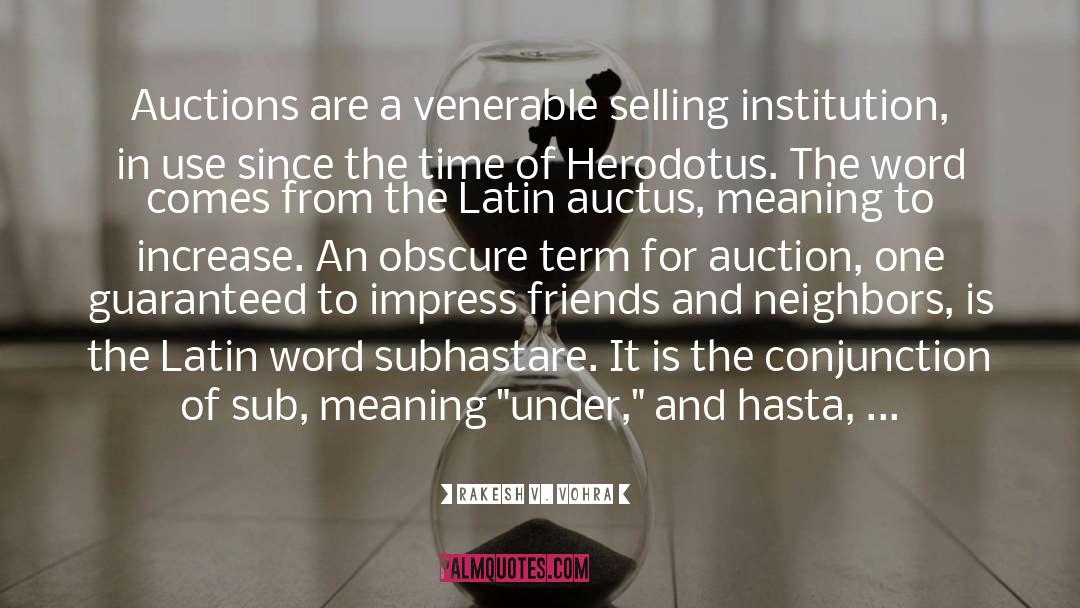 Auctions are a venerable selling institution, in use since the time of Herodotus. The word comes from the Latin auctus, meaning to increase. An obscure term for auction, one guaranteed to impress friends and neighbors, is the Latin word subhastare. It is the conjunction of sub, meaning "under," and hasta, ...

RAKESH V. VOHRA

PALMQUOTES.COM